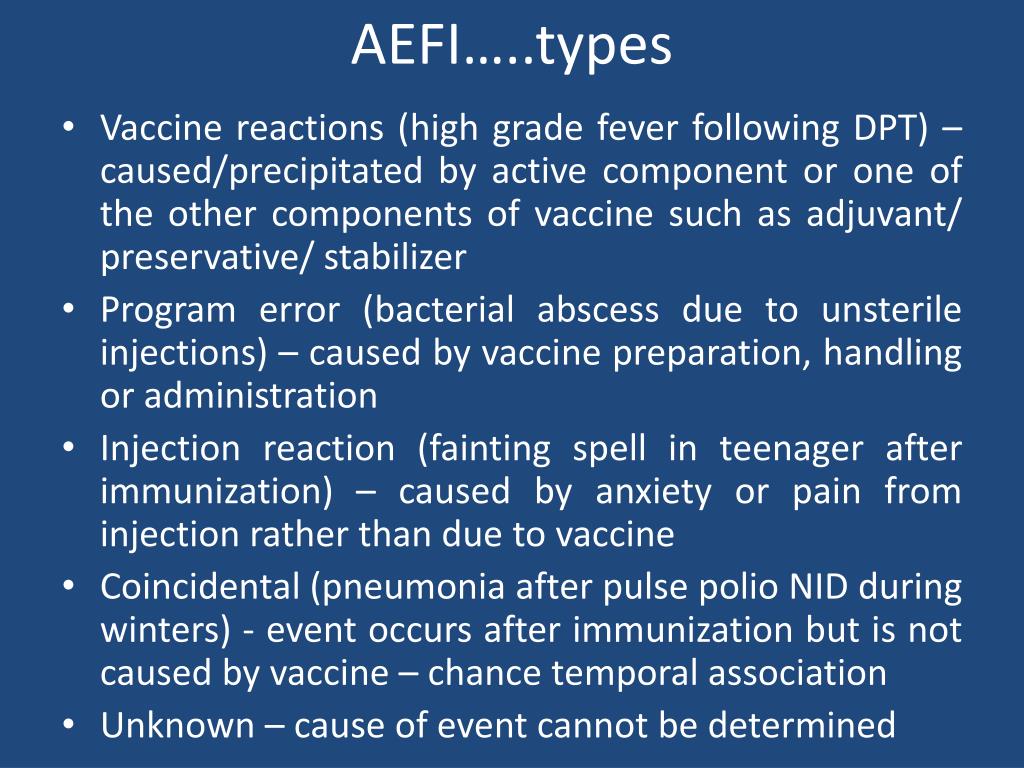 AEFI…..types

• Vaccine reactions (high grade fever following DPT) – caused/precipitated by active component or one of the other components of vaccine such as adjuvant/ preservative/ stabilizer
• Program error (bacterial abscess due to unsterile injections) – caused by vaccine preparation, handling or administration
• Injection reaction (fainting spell in teenager after immunization) – caused by anxiety or pain from injection rather than due to vaccine
• Coincidental (pneumonia after pulse polio NID during winters) - event occurs after immunization but is not caused by vaccine – chance temporal association
• Unknown – cause of event cannot be determined